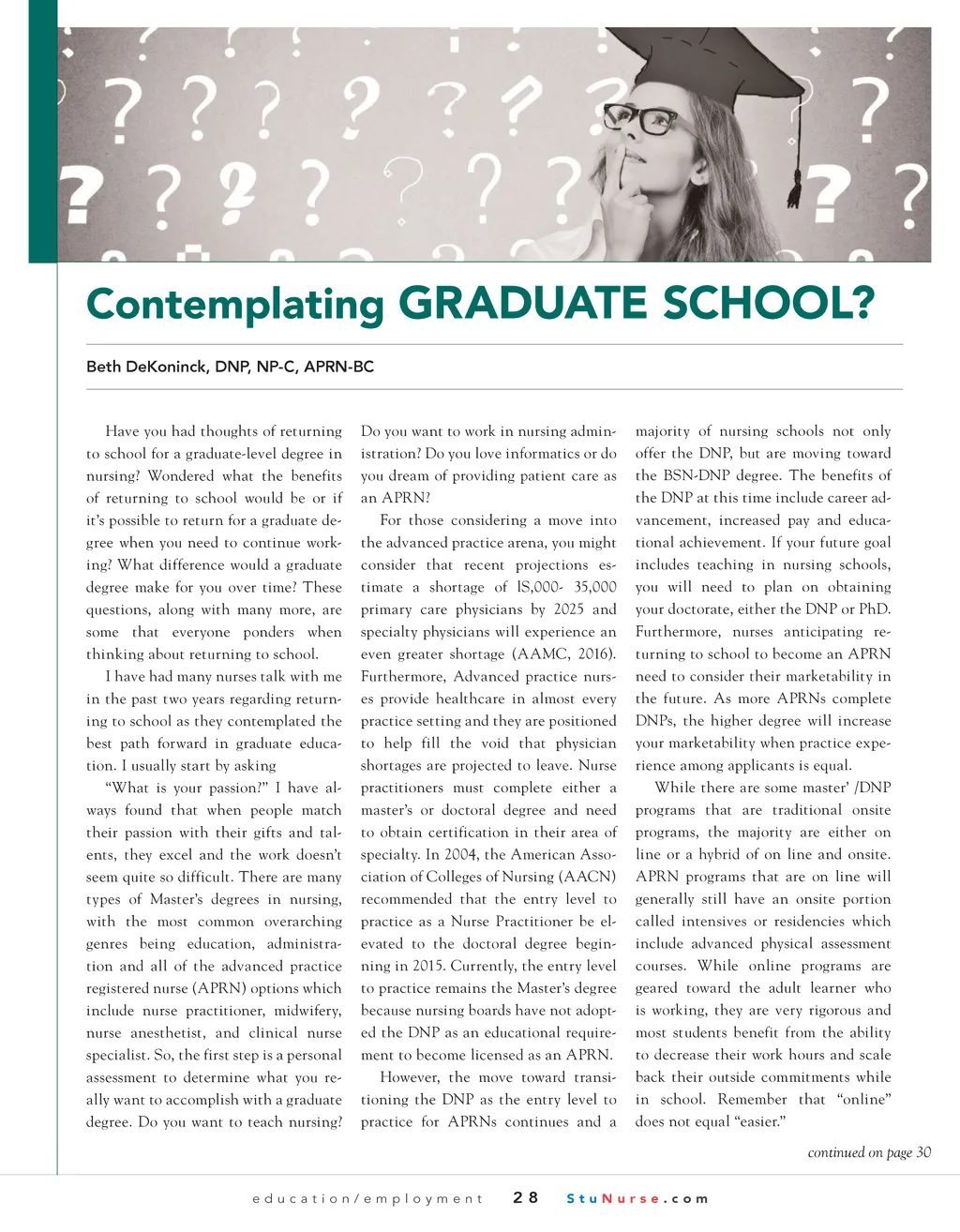 Contemplating GRADUATE SCHOOL?

Beth DeKoninck, DNP, NP-C, APRN-BC

Have you had thoughts of returning to school for a graduate-level degree in nursing? Wondered what the benefits of returning to school would be or if it's possible to return for a graduate degree when you need to continue working? What difference would a graduate degree make for you over time? These questions, along with many more, are some that everyone ponders when thinking about returning to school.

I have had many nurses talk with me in the past two years regarding returning to school as they contemplated the best path forward in graduate education. I usually start by asking

"What is your passion?" I have always found that when people match their passion with their gifts and talents, they excel and the work doesn't seem quite so difficult. There are many types of Master's degrees in nursing, with the most common overarching genres being education, administration and all of the advanced practice registered nurse (APRN) options which include nurse practitioner, midwifery, nurse anesthetist, and clinical nurse specialist. So, the first step is a personal assessment to determine what you really want to accomplish with a graduate degree. Do you want to teach nursing? Do you want to work in nursing administration? Do you love informatics or do you dream of providing patient care as an APRN?

For those considering a move into the advanced practice arena, you might consider that recent projections estimate a shortage of lS,000- 35,000 primary care physicians by 2025 and specialty physicians will experience an even greater shortage (AAMC, 2016). Furthermore, Advanced practice nurses provide healthcare in almost every practice setting and they are positioned to help fill the void that physician shortages are projected to leave. Nurse practitioners must complete either a master's or doctoral degree and need to obtain certification in their area of specialty. In 2004, the American Association of Colleges of Nursing (AACN) recommended that the entry level to practice as a Nurse Practitioner be elevated to the doctoral degree beginning in 2015. Currently, the entry level to practice remains the Master's degree because nursing boards have not adopted the DNP as an educational requirement to become licensed as an APRN.

However, the move toward transitioning the DNP as the entry level to practice for APRNs continues and a majority of nursing schools not only offer the DNP, but are moving toward the BSN-DNP degree. The benefits of the DNP at this time include career advancement, increased pay and educational achievement. If your future goal includes teaching in nursing schools, you will need to plan on obtaining your doctorate, either the DNP or PhD. Furthermore, nurses anticipating returning to school to become an APRN need to consider their marketability in the future. As more APRNs complete DNPs, the higher degree will increase your marketability when practice experience among applicants is equal.

While there are some master' /DNP programs that are traditional onsite programs, the majority are either on line or a hybrid of on line and onsite. APRN programs that are on line will generally still have an onsite portion called intensives or residencies which include advanced physical assessment courses. While online programs are geared toward the adult learner who is working, they are very rigorous and most students benefit from the ability to decrease their work hours and scale back their outside commitments while in school. Remember that "online" does not equal "easier."

continued on page 30

education/employment 28 StuNurse.com